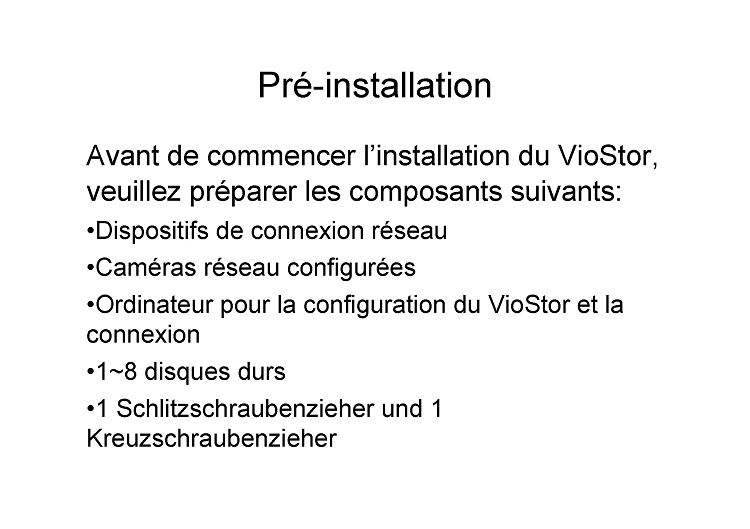 Pré-installation

Avant de commencer l'installation du VioStor, veuillez préparer les composants suivants:

•Dispositifs de connexion réseau

•Caméras réseau configurées

•Ordinateur pour la configuration du VioStor et la connexion

•1~8 disques durs

•1 Schlitzschraubenzieher und 1 Kreuzschraubenzieher